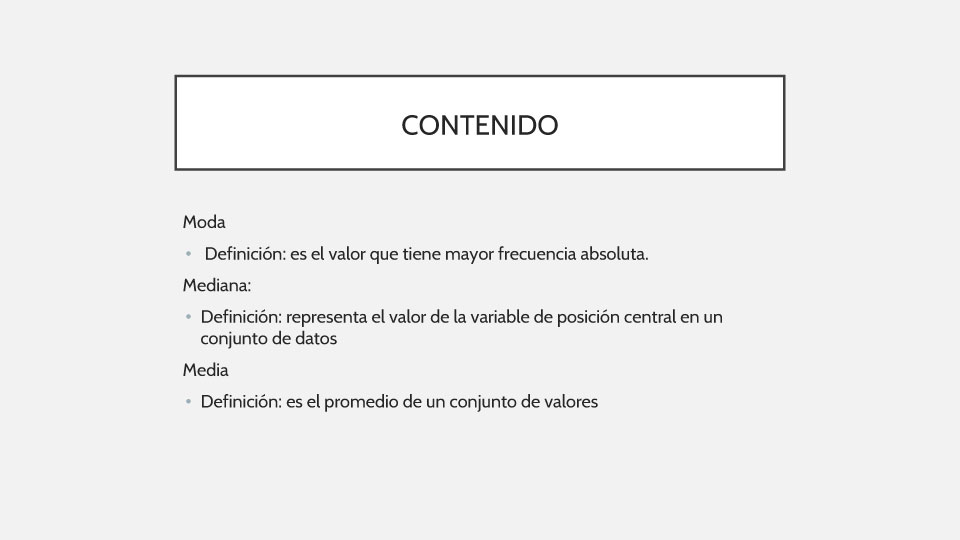 CONTENIDO

Moda

• Definición: es el valor que tiene mayor frecuencia absoluta.

Mediana:

• Definición: representa el valor de la variable de posición central en un conjunto de datos

Media

• Definición: es el promedio de un conjunto de valores